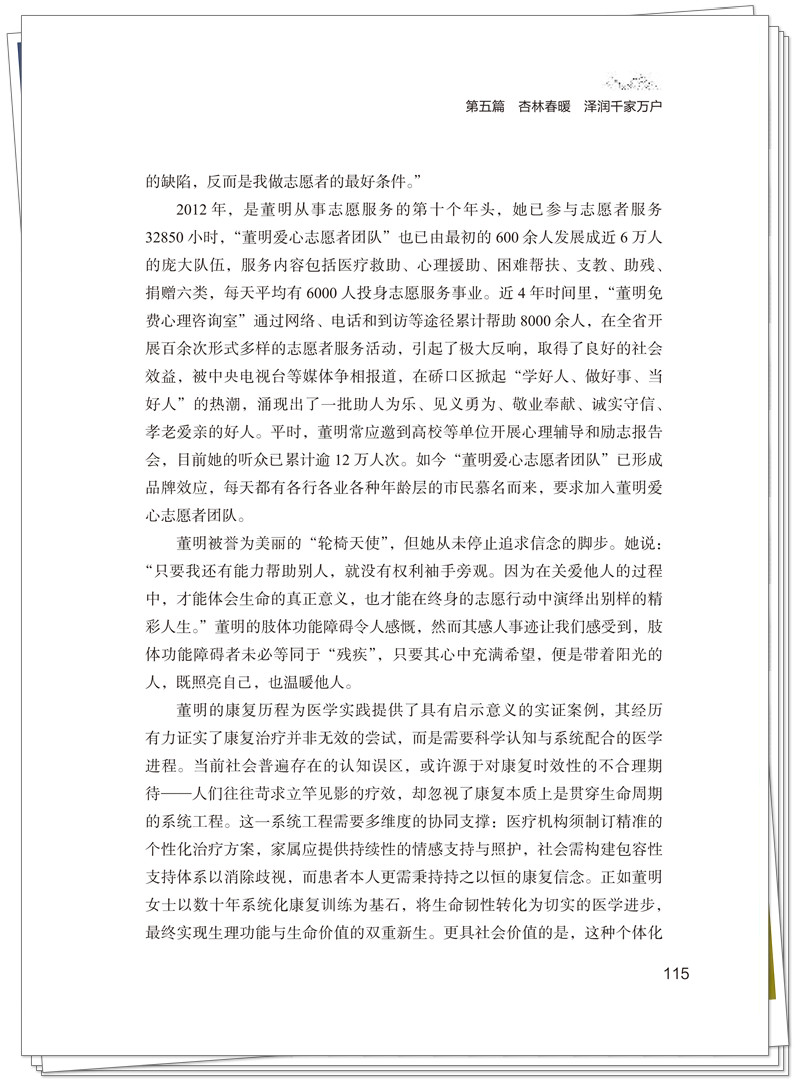 第五篇 杏林春暖 泽润千家万户

的缺陷，反而是我做志愿者的最好条件。”

2012年，是董明从事志愿服务的第十个年头，她已参与志愿者服务32850小时，“董明爱心志愿者团队”也已由最初的600余人发展成近6万人的庞大队伍，服务内容包括医疗救助、心理援助、困难帮扶、支教、助残、捐赠六类，每天平均有6000人投身志愿服务事业。近4年时间里，“董明免费心理咨询室”通过网络、电话和到访等途径累计帮助8000余人，在全省开展百余次形式多样的志愿者服务活动，引起了极大反响，取得了良好的社会效益，被中央电视台等媒体争相报道，在硚口区掀起“学好人、做好事、当好人”的热潮，涌现出了一批助人为乐、见义勇为、敬业奉献、诚实守信、孝老爱亲的好人。平时，董明常应邀到高校等单位开展心理辅导和励志报告会，目前她的听众已累计逾12万人次。如今“董明爱心志愿者团队”已形成品牌效应，每天都有各行各业各种年龄层的市民慕名而来，要求加入董明爱心志愿者团队。

董明被誉为美丽的“轮椅天使”，但她从未停止追求信念的脚步。她说：“只要我还有能力帮助别人，就没有权利袖手旁观。因为在关爱他人的过程中，才能体会生命的真正意义，也才能在终身的志愿行动中演绎出别样的精彩人生。”董明的肢体功能障碍令人感慨，然而其感人事迹让我们感受到，肢体功能障碍者未必等同于“残疾”，只要其心中充满希望，便是带着阳光的人，既照亮自己，也温暖他人。

董明的康复历程为医学实践提供了具有启示意义的实证案例，其经历有力证实了康复治疗并非无效的尝试，而是需要科学认知与系统配合的医学进程。当前社会普遍存在的认知误区，或许源于对康复时效性的不合理期待——人们往往苛求立竿见影的疗效，却忽视了康复本质上是贯穿生命周期的系统工程。这一系统工程需要多维度的协同支撑：医疗机构须制订精准的个性化治疗方案，家属应提供持续性的情感支持与照护，社会需构建包容性支持体系以消除歧视，而患者本人更需秉持持之以恒的康复信念。正如董明女士以数十年系统化康复训练为基石，将生命韧性转化为切实的医学进步，最终实现生理功能与生命价值的双重新生。更具社会价值的是，这种个体化

115